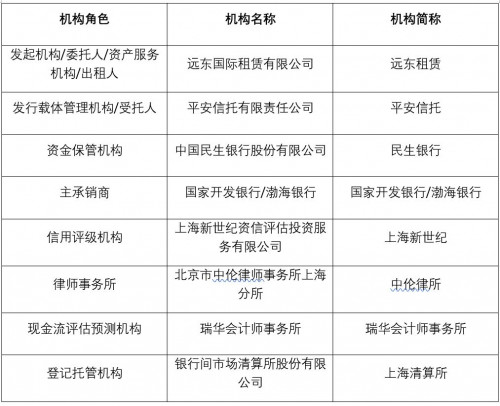 | 机构角色 | 机构名称 | 机构简称 |
|---|---|---|
| 发起机构/委托人/资产服务机构/出租人 | 远东国际租赁有限公司 | 远东租赁 |
| 发行载体管理机构/受托人 | 平安信托有限责任公司 | 平安信托 |
| 资金保管机构 | 中国民生银行股份有限公司 | 民生银行 |
| 主承销商 | 国家开发银行/渤海银行 | 国家开发银行/渤海银行 |
| 信用评级机构 | 上海新世纪资信评估投资服务有限公司 | 上海新世纪 |
| 律师事务所 | 北京市中伦律师事务所上海分所 | 中伦律所 |
| 现金流评估预测机构 | 瑞华会计师事务所 | 瑞华会计师事务所 |
| 登记托管机构 | 银行间市场清算所股份有限公司 | 上海清算所 |